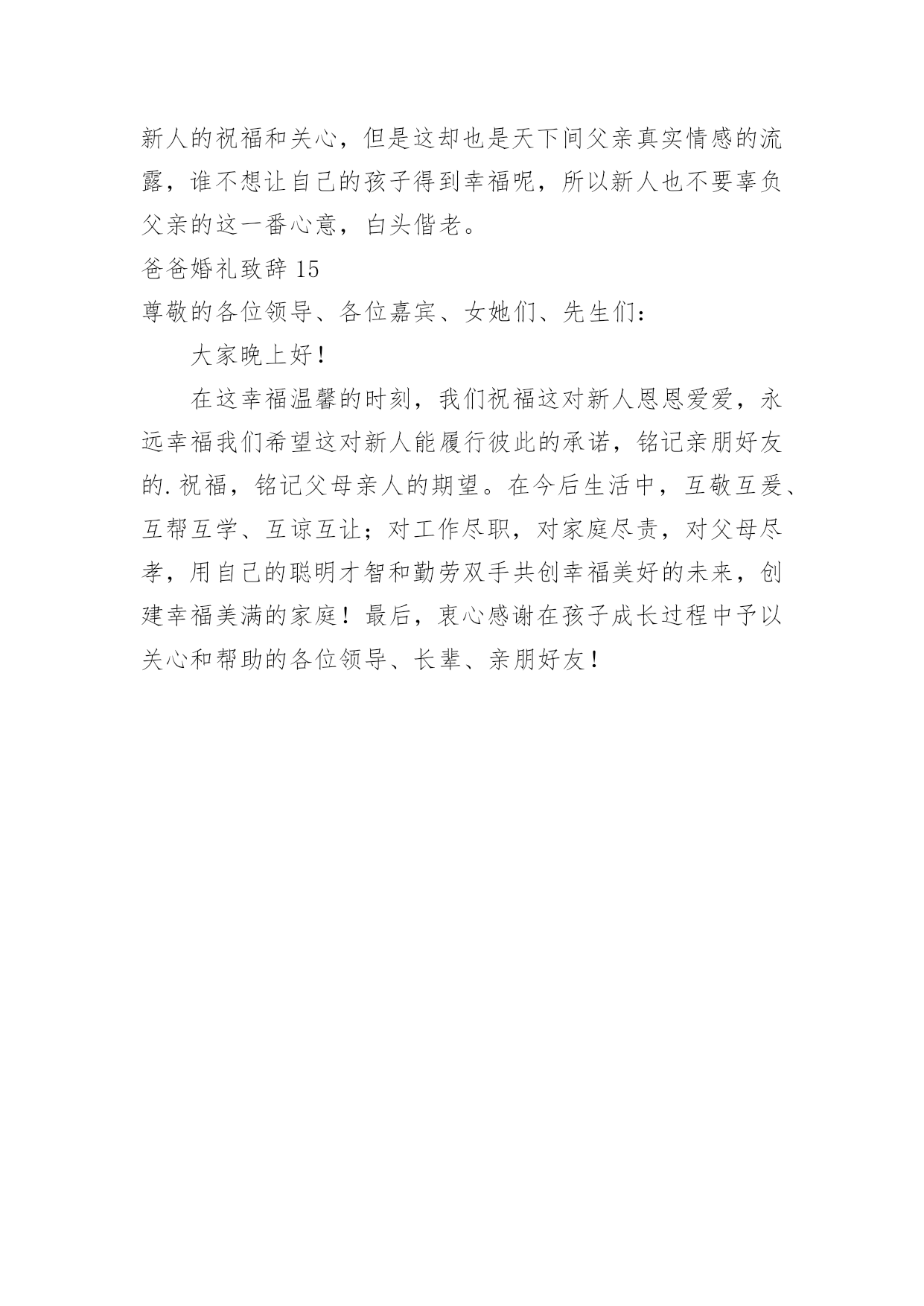 新人的祝福和关心，但是这却也是天下间父亲真实情感的流露，谁不想让自己的孩子得到幸福呢，所以新人也不要辜负父亲的这一番心意，白头偕老。

爸爸婚礼致辞 15

尊敬的各位领导、各位嘉宾、女她们、先生们：

大家晚上好！

在这幸福温馨的时刻，我们祝福这对新人恩恩爱爱，永远幸福我们希望这对新人能履行彼此的承诺，铭记亲朋好友的.祝福，铭记父母亲人的期望。在今后生活中，互敬互爱、互帮互学、互谅互让；对工作尽职，对家庭尽责，对父母尽孝，用自己的聪明才智和勤劳双手共创幸福美好的未来，创建幸福美满的家庭！最后，衷心感谢在孩子成长过程中予以关心和帮助的各位领导、长辈、亲朋好友！